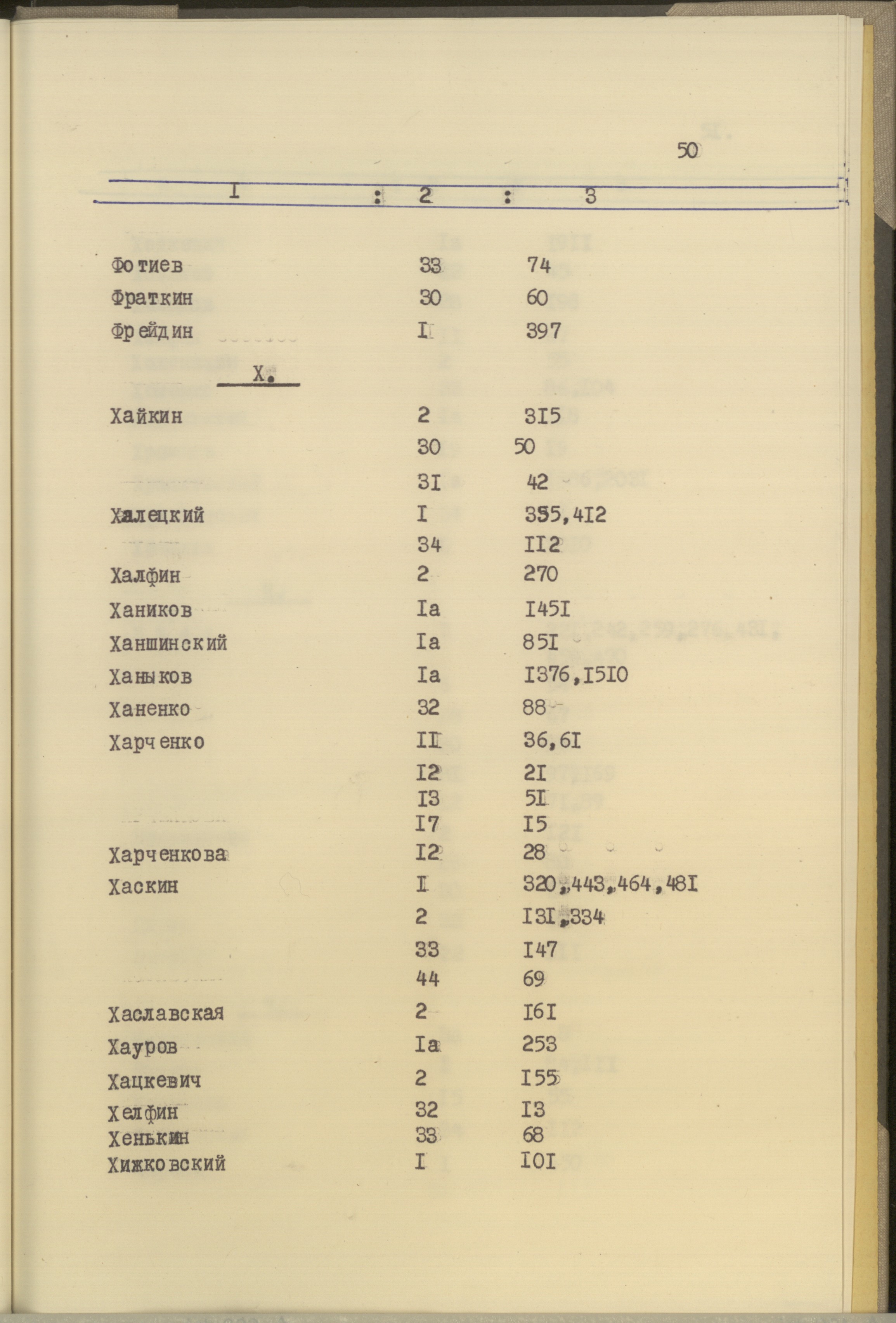 50

| I | 2 | 3 |
|---|---|---|
| Фотиев | 33 | 74 |
| Фраткин | 30 | 60 |
| Фрейдин | I | 397 |
| Х. | | |
| Хайкин | 2 | 3I5 |
| | 30 | 50 |
| | 3I | 42 |
| Халецкий | I | 355,4I2 |
| | 34 | II2 |
| Халфин | 2 | 270 |
| Хаников | Iа | I45I |
| Ханшинский | Iа | 85I |
| Ханыков | Iа | I376,I5I0 |
| Ханенко | 32 | 88 |
| Харченко | II | 36,6I |
| | I2 | 2I |
| | I3 | 5I |
| | I7 | I5 |
| Харченкова | I2 | 28 |
| Хаскин | I | 320,443,464,48I |
| | 2 | I3I,334 |
| | 33 | I47 |
| | 44 | 69 |
| Хаславская | 2 | I6I |
| Хауров | Iа | 253 |
| Хацкевич | 2 | I55 |
| Хелфин | 32 | I3 |
| Хенькин | 33 | 68 |
| Хижковский | I | I0I |